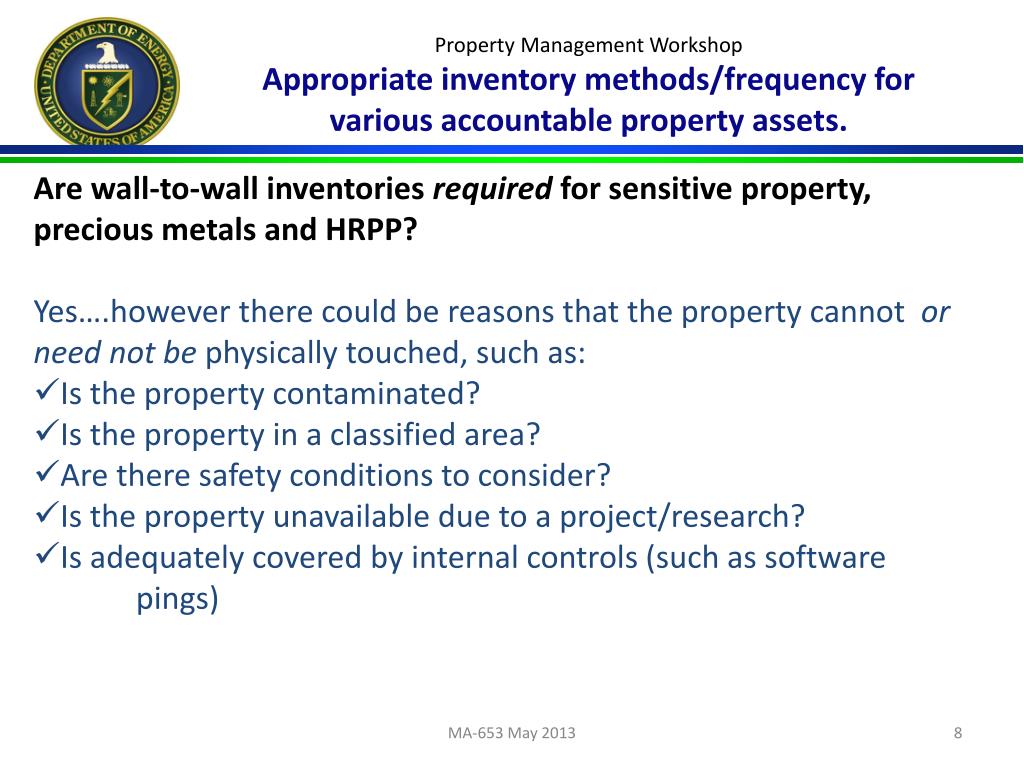 DEPARTMENT OF ENERGY
UNITED STATES OF AMERICA

Property Management Workshop
Appropriate inventory methods/frequency for various accountable property assets.

Are wall-to-wall inventories required for sensitive property, precious metals and HRPP?

Yes….however there could be reasons that the property cannot or need not be physically touched, such as:
✓Is the property contaminated?
✓Is the property in a classified area?
✓Are there safety conditions to consider?
✓Is the property unavailable due to a project/research?
✓Is adequately covered by internal controls (such as software pings)

MA-653 May 2013

8